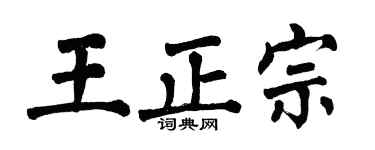 王正宗

词典网